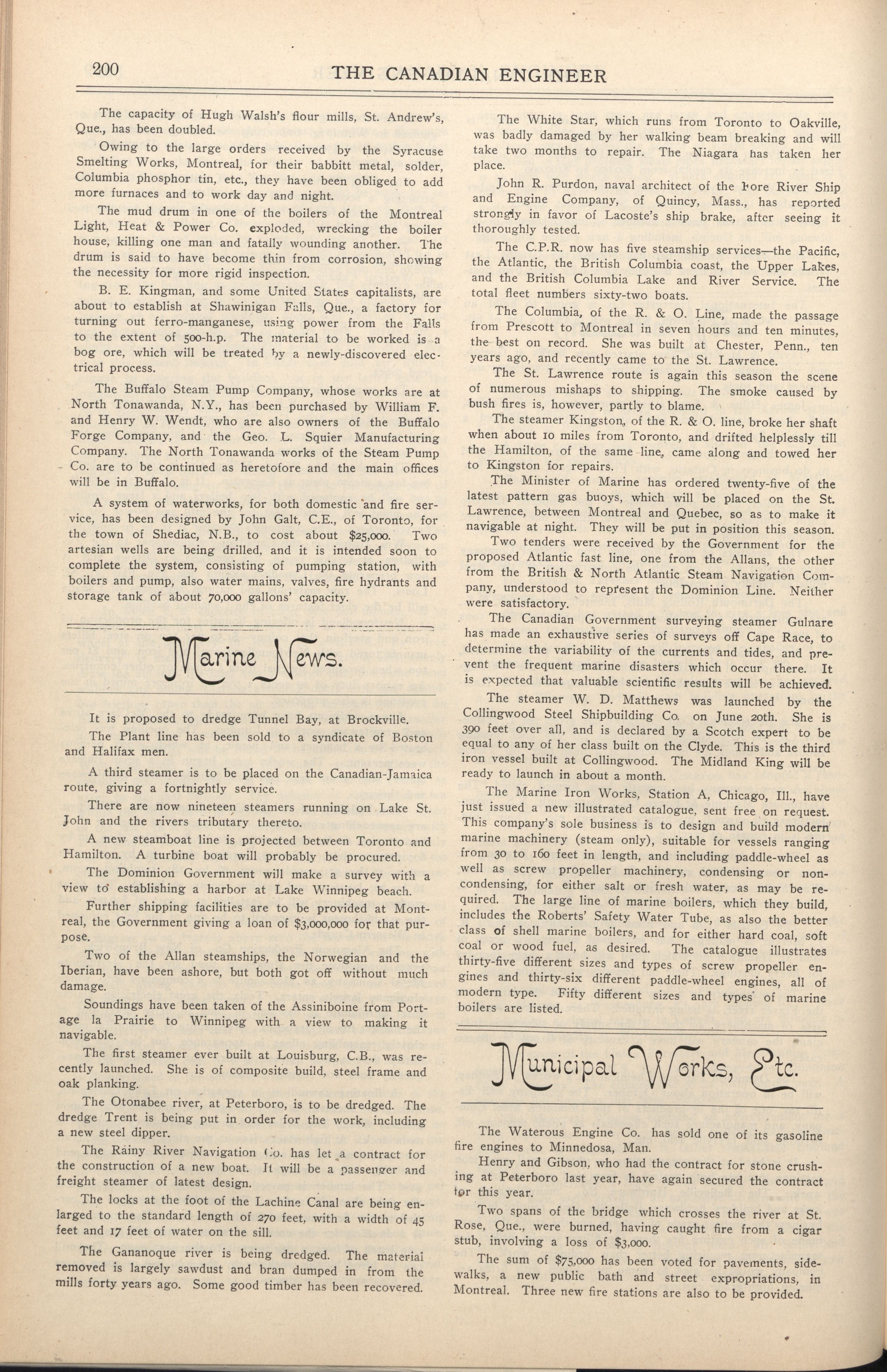 200 THE CANADIAN ENGINEER

The capacity of Hugh Walsh's flour mills, St. Andrew's, Que., has been doubled.

Owing to the large orders received by the Syracuse Smelting Works, Montreal, for their babbitt metal, solder, Columbia phosphor tin, etc., they have been obliged to add more furnaces and to work day and night.

The mud drum in one of the boilers of the Montreal Light, Heat & Power Co. exploded, wrecking the boiler house, killing one man and fatally wounding another. The drum is said to have become thin from corrosion, showing the necessity for more rigid inspection.

B. E. Kingman, and some United States capitalists, are about to establish at Shawinigan Falls, Que., a factory for turning out ferro-manganese, using power from the Falls to the extent of 500-h.p. The material to be worked is a bog ore, which will be treated by a newly-discovered electrical process.

The Buffalo Steam Pump Company, whose works are at North Tonawanda, N.Y., has been purchased by William F. and Henry W. Wendt, who are also owners of the Buffalo Forge Company, and the Geo. L. Squier Manufacturing Company. The North Tonawanda works of the Steam Pump Co. are to be continued as heretofore and the main offices will be in Buffalo.

A system of waterworks, for both domestic and fire service, has been designed by John Galt, C.E., of Toronto, for the town of Shediac, N.B., to cost about $25,000. Two artesian wells are being drilled, and it is intended soon to complete the system, consisting of pumping station, with boilers and pump, also water mains, valves, fire hydrants and storage tank of about 70,000 gallons' capacity.

Marine News.

It is proposed to dredge Tunnel Bay, at Brockville.

The Plant line has been sold to a syndicate of Boston and Halifax men.

A third steamer is to be placed on the Canadian-Jamaica route, giving a fortnightly service.

There are now nineteen steamers running on Lake St. John and the rivers tributary thereto.

A new steamboat line is projected between Toronto and Hamilton. A turbine boat will probably be procured.

The Dominion Government will make a survey with a view to establishing a harbor at Lake Winnipeg beach.

Further shipping facilities are to be provided at Montreal, the Government giving a loan of $3,000,000 for that purpose.

Two of the Allan steamships, the Norwegian and the Iberian, have been ashore, but both got off without much damage.

Soundings have been taken of the Assiniboine from Portage la Prairie to Winnipeg with a view to making it navigable.

The first steamer ever built at Louisburg, C.B., was recently launched. She is of composite build, steel frame and oak planking.

The Otonabee river, at Peterboro, is to be dredged. The dredge Trent is being put in order for the work, including a new steel dipper.

The Rainy River Navigation Co. has let a contract for the construction of a new boat. It will be a passenger and freight steamer of latest design.

The locks at the foot of the Lachine Canal are being enlarged to the standard length of 270 feet, with a width of 45 feet and 17 feet of water on the sill.

The Gananoque river is being dredged. The material removed is largely sawdust and bran dumped in from the mills forty years ago. Some good timber has been recovered.

The White Star, which runs from Toronto to Oakville, was badly damaged by her walking beam breaking and will take two months to repair. The Niagara has taken her place.

John R. Purdon, naval architect of the Fore River Ship and Engine Company, of Quincy, Mass., has reported strongly in favor of Lacoste's ship brake, after seeing it thoroughly tested.

The C.P.R. now has five steamship services—the Pacific, the Atlantic, the British Columbia coast, the Upper Lakes, and the British Columbia Lake and River Service. The total fleet numbers sixty-two boats.

The Columbia, of the R. & O. Line, made the passage from Prescott to Montreal in seven hours and ten minutes, the best on record. She was built at Chester, Penn., ten years ago, and recently came to the St. Lawrence.

The St. Lawrence route is again this season the scene of numerous mishaps to shipping. The smoke caused by bush fires is, however, partly to blame.

The steamer Kingston, of the R. & O. line, broke her shaft when about 10 miles from Toronto, and drifted helplessly till the Hamilton, of the same line, came along and towed her to Kingston for repairs.

The Minister of Marine has ordered twenty-five of the latest pattern gas buoys, which will be placed on the St. Lawrence, between Montreal and Quebec, so as to make it navigable at night. They will be put in position this season.

Two tenders were received by the Government for the proposed Atlantic fast line, one from the Allans, the other from the British & North Atlantic Steam Navigation Company, understood to represent the Dominion Line. Neither were satisfactory.

The Canadian Government surveying steamer Gulnare has made an exhaustive series of surveys off Cape Race, to determine the variability of the currents and tides, and prevent the frequent marine disasters which occur there. It is expected that valuable scientific results will be achieved.

The steamer W. D. Matthews was launched by the Collingwood Steel Shipbuilding Co. on June 20th. She is 390 feet over all, and is declared by a Scotch expert to be equal to any of her class built on the Clyde. This is the third iron vessel built at Collingwood. The Midland King will be ready to launch in about a month.

The Marine Iron Works, Station A, Chicago, Ill., have just issued a new illustrated catalogue, sent free on request. This company's sole business is to design and build modern marine machinery (steam only), suitable for vessels ranging from 30 to 160 feet in length, and including paddle-wheel as well as screw propeller machinery, condensing or non-condensing, for either salt or fresh water, as may be required. The large line of marine boilers, which they build, includes the Roberts' Safety Water Tube, as also the better class of shell marine boilers, and for either hard coal, soft coal or wood fuel, as desired. The catalogue illustrates thirty-five different sizes and types of screw propeller engines and thirty-six different paddle-wheel engines, all of modern type. Fifty different sizes and types of marine boilers are listed.

Municipal Works, Etc.

The Waterous Engine Co. has sold one of its gasoline fire engines to Minnedosa, Man.

Henry and Gibson, who had the contract for stone crushing at Peterboro last year, have again secured the contract for this year.

Two spans of the bridge which crosses the river at St. Rose, Que., were burned, having caught fire from a cigar stub, involving a loss of $3,000.

The sum of $75,000 has been voted for pavements, sidewalks, a new public bath and street expropriations, in Montreal. Three new fire stations are also to be provided.